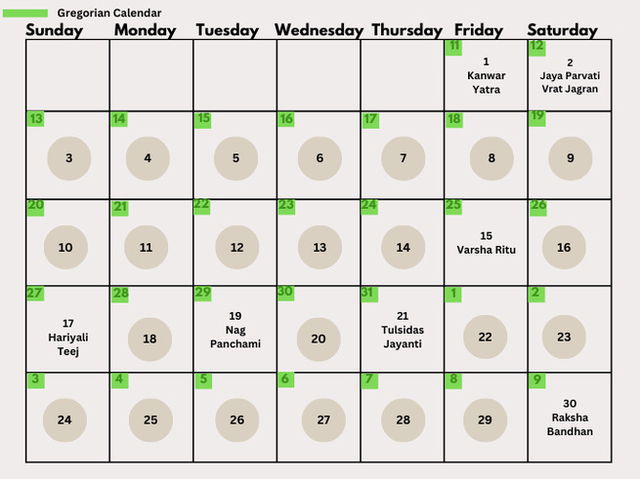 Gregorian Calendar

| Sunday | Monday | Tuesday | Wednesday | Thursday | Friday | Saturday |
|---|---|---|---|---|---|---|
| | | | | | 11 1 Kanwar Yatra | 12 2 Jaya Parvati Vrat Jagran |
| 13 3 | 14 4 | 15 5 | 16 6 | 17 7 | 18 8 | 19 9 |
| 20 10 | 21 11 | 22 12 | 23 13 | 24 14 | 25 15 Varsha Ritu | 26 16 |
| 27 17 Hariyali Teej | 28 18 | 29 19 Nag Panchami | 30 20 | 31 21 Tulsidas Jayanti | 1 22 | 2 23 |
| 3 24 | 4 25 | 5 26 | 6 27 | 7 28 | 8 29 | 9 30 Raksha Bandhan |